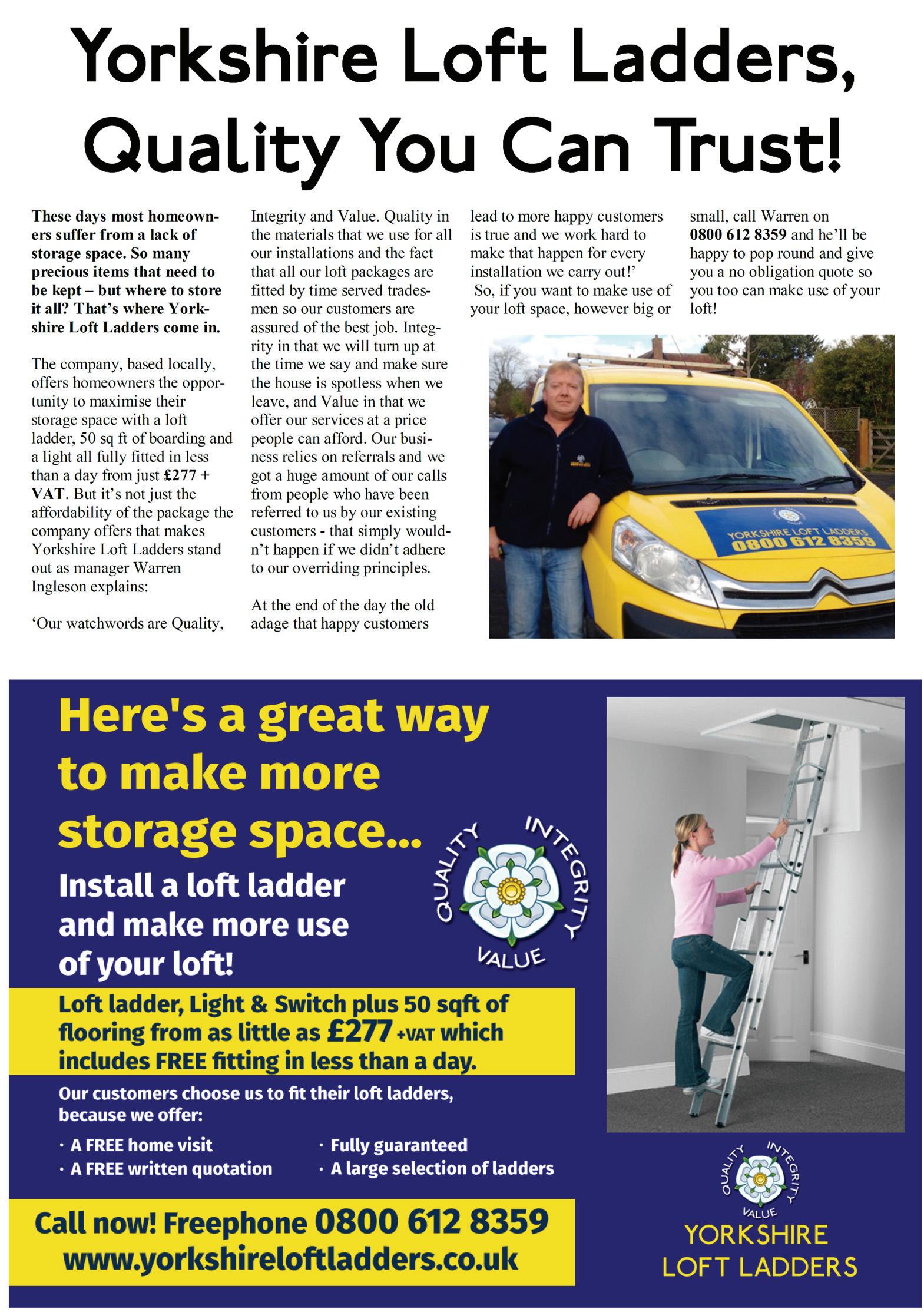 Yorkshire Loft Ladders, Quality You Can Trust!

These days most homeowners suffer from a lack of storage space. So many precious items that need to be kept – but where to store it all? That's where Yorkshire Loft Ladders come in.

The company, based locally, offers homeowners the opportunity to maximise their storage space with a loft ladder, 50 sq ft of boarding and a light all fully fitted in less than a day from just £277 + VAT. But it's not just the affordability of the package the company offers that makes Yorkshire Loft Ladders stand out as manager Warren Ingleson explains:

'Our watchwords are Quality, Integrity and Value. Quality in the materials that we use for all our installations and the fact that all our loft packages are fitted by time served tradesmen so our customers are assured of the best job. Integrity in that we will turn up at the time we say and make sure the house is spotless when we leave, and Value in that we offer our services at a price people can afford. Our business relies on referrals and we got a huge amount of our calls from people who have been referred to us by our existing customers - that simply wouldn't happen if we didn't adhere to our overriding principles.

At the end of the day the old adage that happy customers lead to more happy customers is true and we work hard to make that happen for every installation we carry out!'

So, if you want to make use of your loft space, however big or small, call Warren on 0800 612 8359 and he'll be happy to pop round and give you a no obligation quote so you too can make use of your loft!

YORKSHIRE LOFT LADDERS
0800 612 8359

Here's a great way to make more storage space...

Install a loft ladder and make more use of your loft!

QUALITY INTEGRITY VALUE

Loft ladder, Light & Switch plus 50 sqft of flooring from as little as £277 +VAT which includes FREE fitting in less than a day.

Our customers choose us to fit their loft ladders, because we offer:

· A FREE home visit
· A FREE written quotation
· Fully guaranteed
· A large selection of ladders

Call now! Freephone 0800 612 8359
www.yorkshireloftladders.co.uk

QUALITY INTEGRITY VALUE
YORKSHIRE LOFT LADDERS